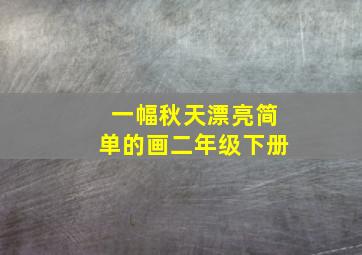 一幅秋天漂亮简单的画二年级下册